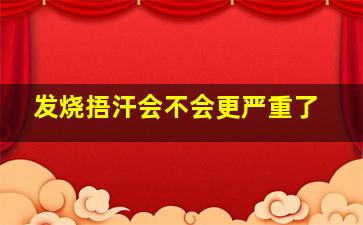 发烧捂汗会不会更严重了